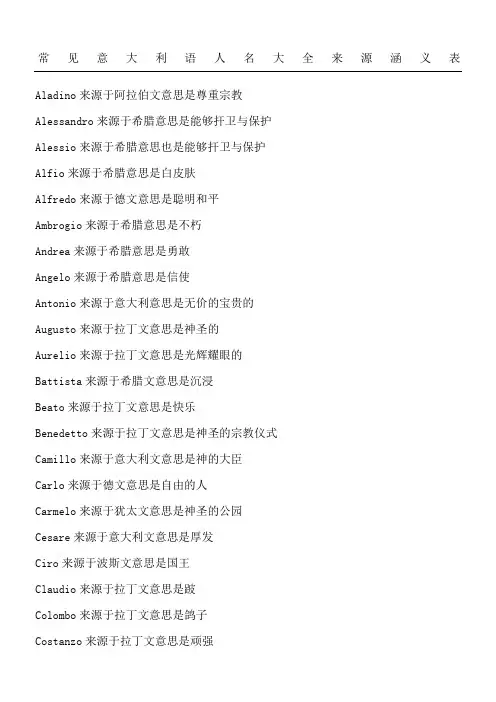 常见意大利语人名大全来源涵义表

Aladino 来源于阿拉伯文意思是尊重宗教

Alessandro 来源于希腊意思是能够扞卫与保护

Alessio 来源于希腊意思也是能够扞卫与保护

Alfio 来源于希腊意思是白皮肤

Alfredo 来源于德文意思是聪明和平

Ambrogio 来源于希腊意思是不朽

Andrea 来源于希腊意思是勇敢

Angelo 来源于希腊意思是信使

Antonio 来源于意大利意思是无价的宝贵的

Augusto 来源于拉丁文意思是神圣的

Aurelio 来源于拉丁文意思是光辉耀眼的

Battista 来源于希腊文意思是沉浸

Beato 来源于拉丁文意思是快乐

Benedetto 来源于拉丁文意思是神圣的宗教仪式

Camillo 来源于意大利文意思是神的大臣

Carlo 来源于德文意思是自由的人

Carmelo 来源于犹太文意思是神圣的公园

Cesare 来源于意大利文意思是厚发

Ciro 来源于波斯文意思是国王

Claudio 来源于拉丁文意思是跛

Colombo 来源于拉丁文意思是鸽子

Costanzo 来源于拉丁文意思是顽强